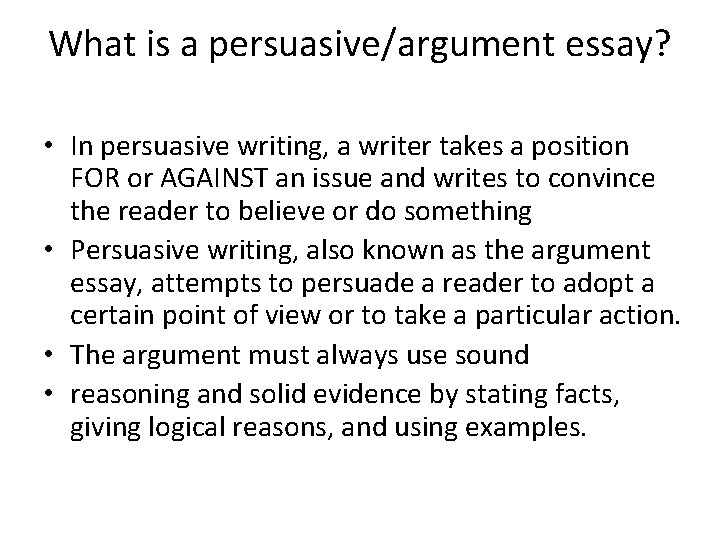 What is a persuasive/argument essay?

• In persuasive writing, a writer takes a position FOR or AGAINST an issue and writes to convince the reader to believe or do something
• Persuasive writing, also known as the argument essay, attempts to persuade a reader to adopt a certain point of view or to take a particular action.
• The argument must always use sound
• reasoning and solid evidence by stating facts, giving logical reasons, and using examples.